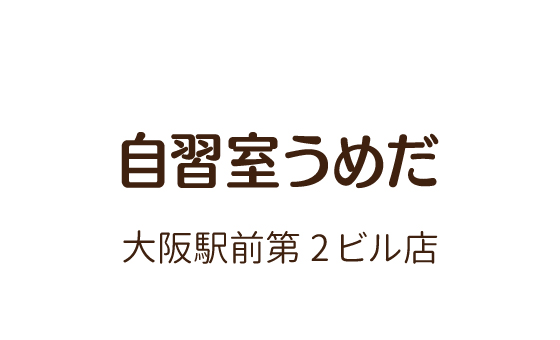 自習室うめだ

大阪駅前第２ビル店